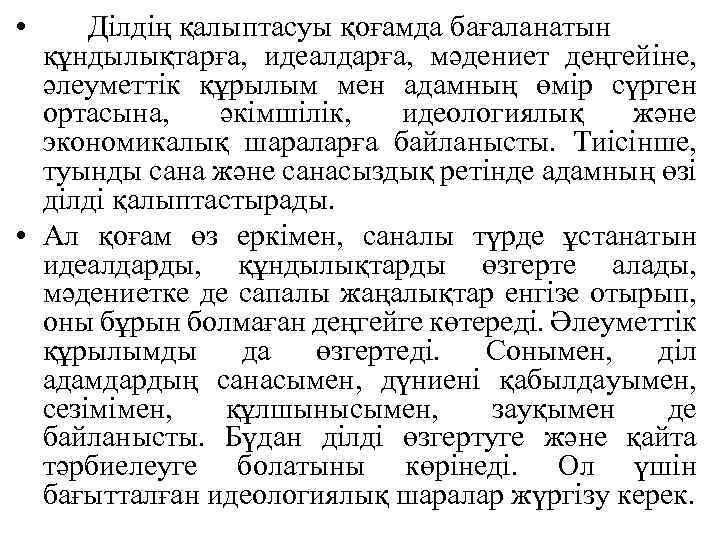 • Ділдің қалыптасуы қоғамда бағаланатын құндылықтарға, идеалдарға, мәдениет деңгейіне, әлеуметтік құрылым мен адамның өмір сүрген ортасына, әкімшілік, идеологиялық және экономикалық шараларға байланысты. Тиісінше, туынды сана және санасыздық ретінде адамның өзі ділді қалыптастырады.

• Ал қоғам өз еркімен, саналы түрде ұстанатын идеалдарды, құндылықтарды өзгерте алады, мәдениетке де сапалы жаңалықтар енгізе отырып, оны бұрын болмаған деңгейге көтереді. Әлеуметтік құрылымды да өзгертеді. Сонымен, діл адамдардың санасымен, дүниені қабылдауымен, сезімімен, құлшынысымен, зауқымен де байланысты. Бұдан ділді өзгертуге және қайта тәрбиелеуге болатыны көрінеді. Ол үшін бағытталған идеологиялық шаралар жүргізу керек.